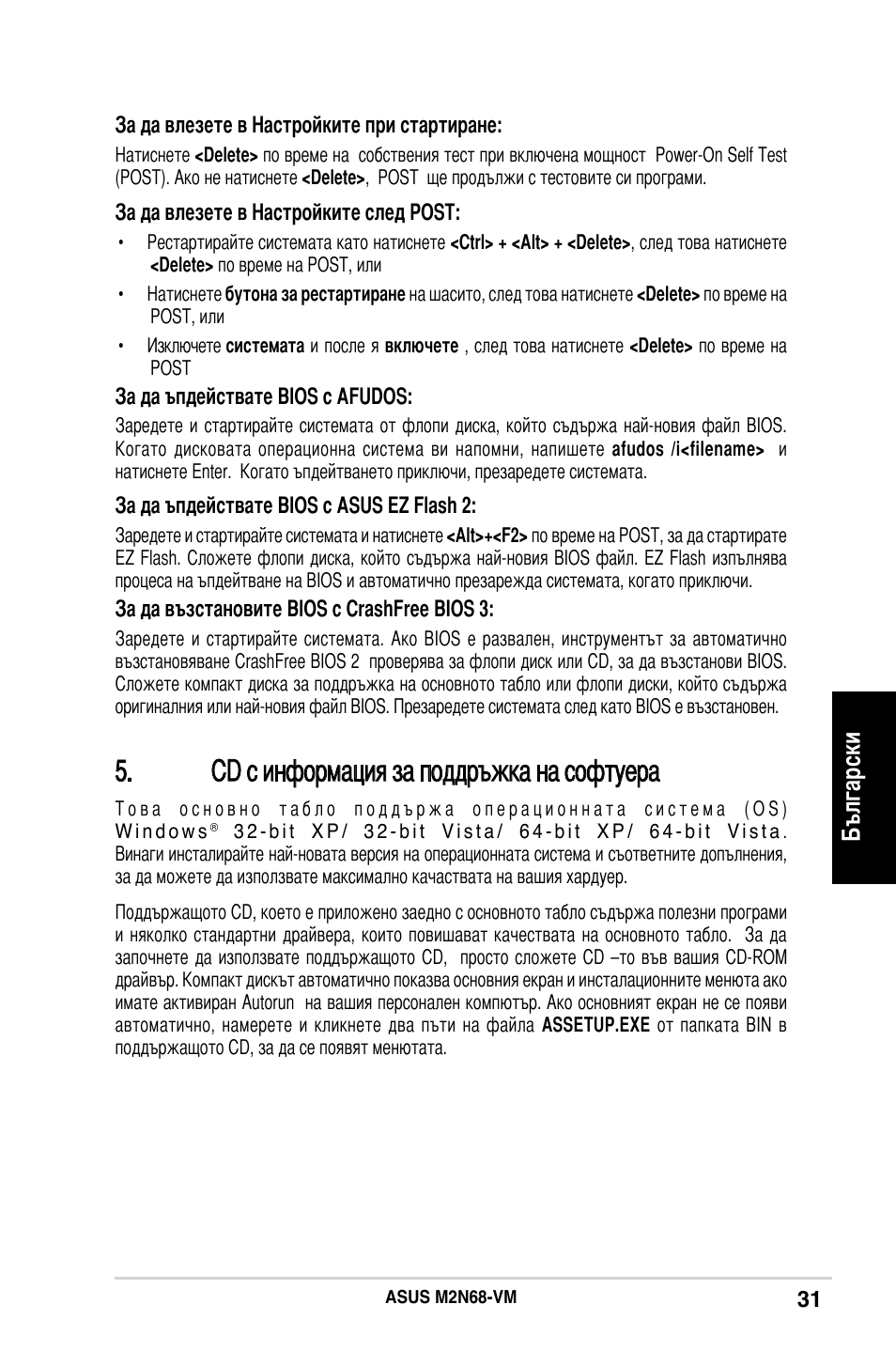 За да влезете в Настройките при стартиране:

Натиснете <Delete> по време на собствения тест при включена мощност Power-On Self Test (POST). Ако не натиснете <Delete>, POST ще продължи с тестовите си програми.

За да влезете в Настройките след POST:

• Рестартирайте системата като натиснете <Ctrl> + <Alt> + <Delete>, след това натиснете <Delete> по време на POST, или

• Натиснете бутона за рестартиране на шасито, след това натиснете <Delete> по време на POST, или

• Изключете системата и после я включете , след това натиснете <Delete> по време на POST

За да ъпдействате BIOS с AFUDOS:

Заредете и стартирайте системата от флопи диска, който съдържа най-новия файл BIOS. Когато дисковата операционна система ви напомни, напишете afudos /i<filename> и натиснете Enter. Когато ъпдейтването приключи, презаредете системата.

За да ъпдействате BIOS с ASUS EZ Flash 2:

Заредете и стартирайте системата и натиснете <Alt>+<F2> по време на POST, за да стартирате EZ Flash. Сложете флопи диска, който съдържа най-новия BIOS файл. EZ Flash изпълнява процеса на ъпдейтване на BIOS и автоматично презарежда системата, когато приключи.

За да възстановите BIOS с CrashFree BIOS 3:

Заредете и стартирайте системата. Ако BIOS е развален, инструментът за автоматично възстановяване CrashFree BIOS 2 проверява за флопи диск или CD, за да възстанови BIOS. Сложете компакт диска за поддръжка на основното табло или флопи диски, който съдържа оригиналния или най-новия файл BIOS. Презаредете системата след като BIOS е възстановен.

5. CD с информация за поддръжка на софтуера

Това основно табло поддържа операционната система (OS) Windows® 32-bit XP/ 32-bit Vista/ 64-bit XP/ 64-bit Vista. Винаги инсталирайте най-новата версия на операционната система и съответните допълнения, за да можете да използвате максимално качествата на вашия хардуер.

Поддържащото CD, което е приложено заедно с основното табло съдържа полезни програми и няколко стандартни драйвера, които повишават качествата на основното табло. За да започнете да използвате поддържащото CD, просто сложете CD –то във вашия CD-ROM драйвър. Компакт дискът автоматично показва основния екран и инсталационните менюта ако имате активиран Autorun на вашия персонален компютър. Ако основният екран не се появи автоматично, намерете и кликнете два пъти на файла ASSETUP.EXE от папката BIN в поддържащото CD, за да се появят менютата.

Български

ASUS M2N68-VM 31